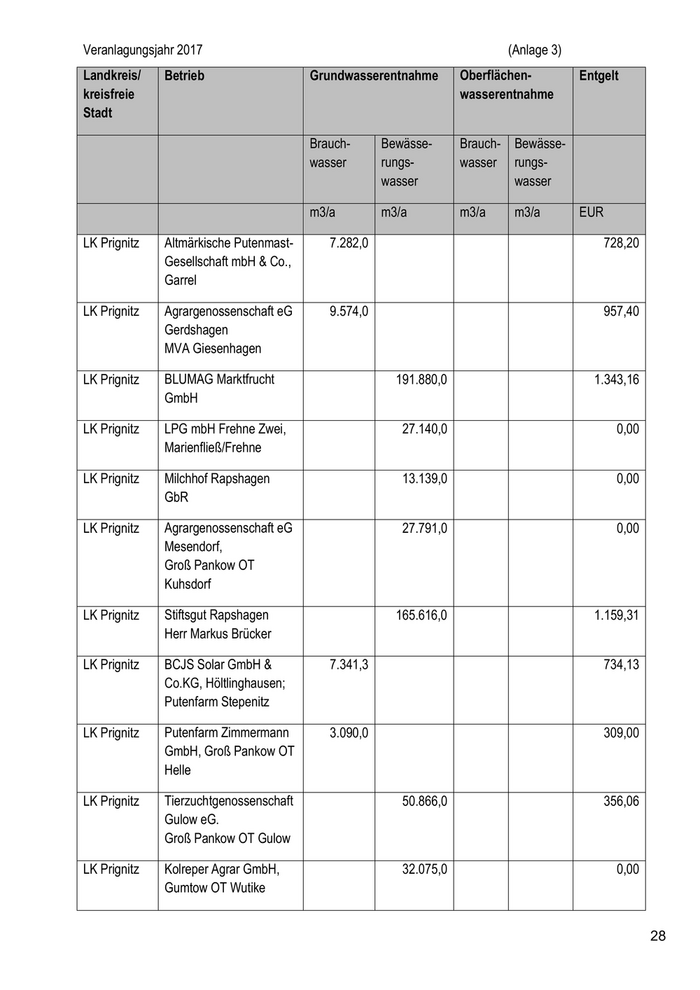 Veranlagungsjahr 2017 (Anlage 3)

| Landkreis/ kreisfreie Stadt | Betrieb | Grundwasserentnahme | | Oberflächenwasserentnahme | | Entgelt |
|---|---|---|---|---|---|---|
| | | Brauchwasser | Bewässerungswasser | Brauchwasser | Bewässerungswasser | |
| | | m3/a | m3/a | m3/a | m3/a | EUR |
| LK Prignitz | Altmärkische Putenmast-Gesellschaft mbH & Co., Garrel | 7.282,0 | | | | 728,20 |
| LK Prignitz | Agrargenossenschaft eG Gerdshagen MVA Giesenhagen | 9.574,0 | | | | 957,40 |
| LK Prignitz | BLUMAG Marktfrucht GmbH | | 191.880,0 | | | 1.343,16 |
| LK Prignitz | LPG mbH Frehne Zwei, Marienfließ/Frehne | | 27.140,0 | | | 0,00 |
| LK Prignitz | Milchhof Rapshagen GbR | | 13.139,0 | | | 0,00 |
| LK Prignitz | Agrargenossenschaft eG Mesendorf, Groß Pankow OT Kuhsdorf | | 27.791,0 | | | 0,00 |
| LK Prignitz | Stiftsgut Rapshagen Herr Markus Brücker | | 165.616,0 | | | 1.159,31 |
| LK Prignitz | BCJS Solar GmbH & Co.KG, Höltlinghausen; Putenfarm Stepenitz | 7.341,3 | | | | 734,13 |
| LK Prignitz | Putenfarm Zimmermann GmbH, Groß Pankow OT Helle | 3.090,0 | | | | 309,00 |
| LK Prignitz | Tierzuchtgenossenschaft Gulow eG. Groß Pankow OT Gulow | | 50.866,0 | | | 356,06 |
| LK Prignitz | Kolreper Agrar GmbH, Gumtow OT Wutike | | 32.075,0 | | | 0,00 |

28